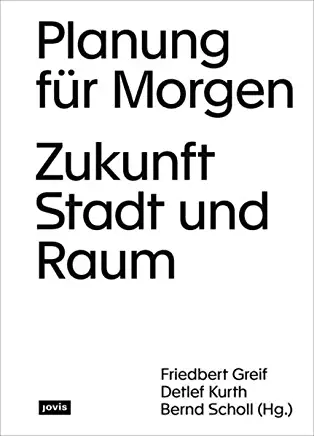 Planung für Morgen

Zukunft Stadt und Raum

Friedbert Greif
Detlef Kurth
Bernd Scholl (Hg.)

jovis